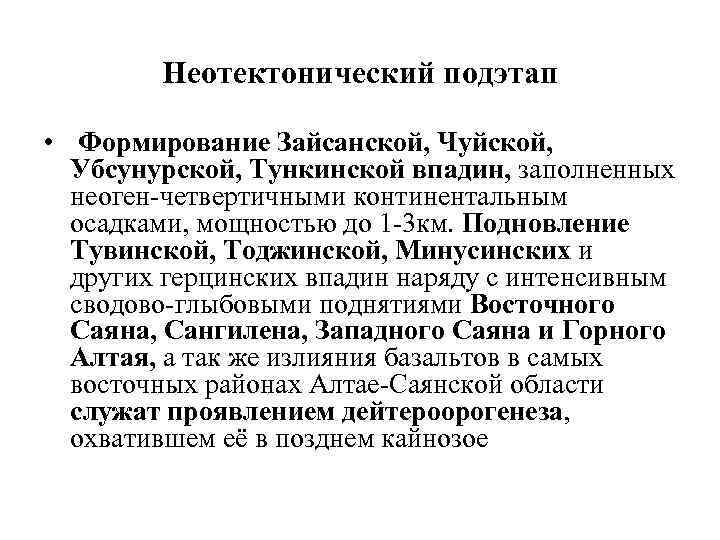 Неотектонический подэтап

• Формирование Зайсанской, Чуйской, Убсунурской, Тункинской впадин, заполненных неоген-четвертичными континентальным осадками, мощностью до 1-3км. Подновление Тувинской, Тоджинской, Минусинских и других герцинских впадин наряду с интенсивным сводово-глыбовыми поднятиями Восточного Саяна, Сангилена, Западного Саяна и Горного Алтая, а так же излияния базальтов в самых восточных районах Алтае-Саянской области служат проявлением дейтероорогенеза, охватившем её в позднем кайнозое